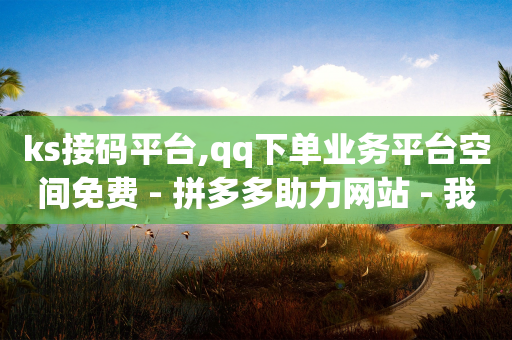 ks接码平台,qq下单业务平台空间免费 - 拼多多助力网站 - 我